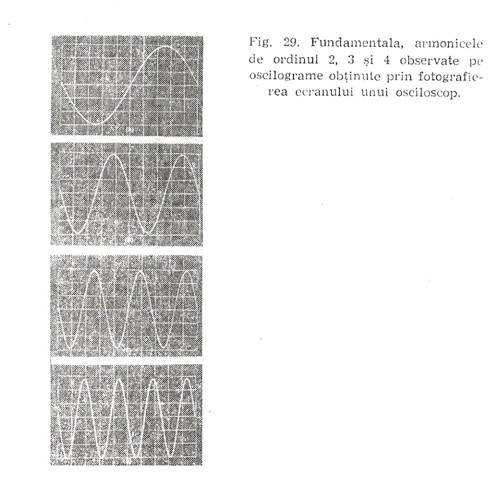 Fig. 29. Fundamentala, armonicele de ordinul 2, 3 și 4 observate pe oscilograme obținute prin fotografierea ecranului unui osciloscop.